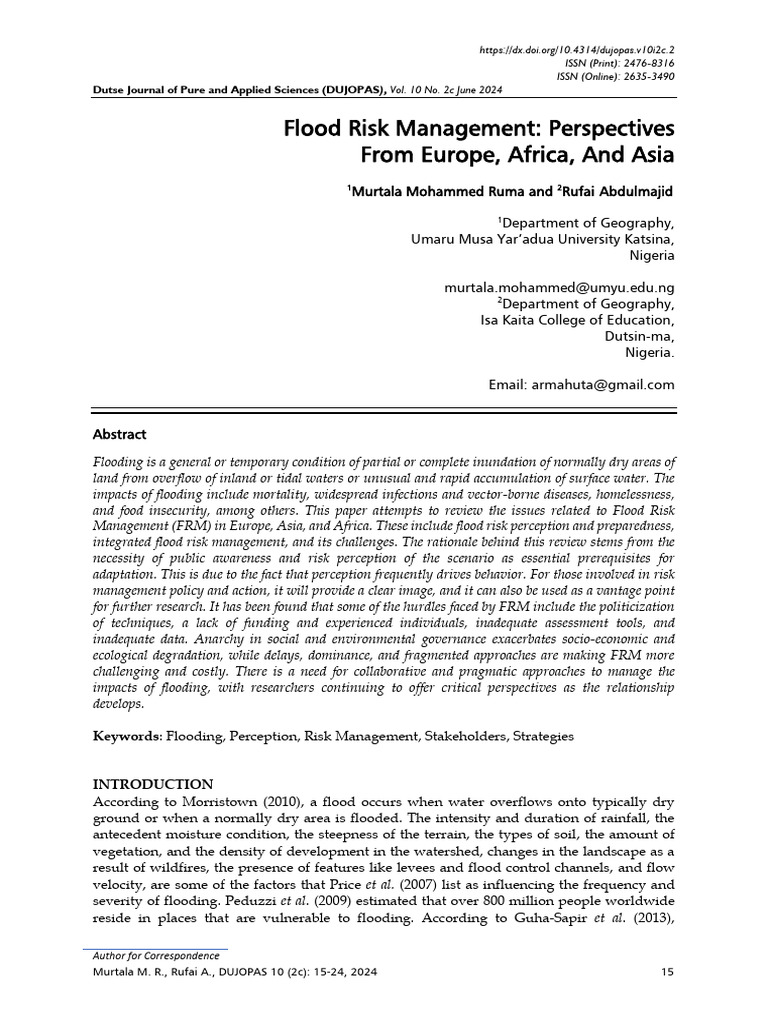 https://dx.doi.org/10.4314/dujopas.v10i2c.2
ISSN (Print): 2476-8316
ISSN (Online): 2635-3490

Dutse Journal of Pure and Applied Sciences (DUJOPAS), Vol. 10 No. 2c June 2024

Flood Risk Management: Perspectives From Europe, Africa, And Asia

$^{1}$Murtala Mohammed Ruma and $^{2}$Rufai Abdulmajid

$^{1}$Department of Geography,
Umaru Musa Yar'adua University Katsina,
Nigeria

murtala.mohammed@umyu.edu.ng
$^{2}$Department of Geography,
Isa Kaita College of Education,
Dutsin-ma,
Nigeria.

Email: armahuta@gmail.com

Abstract

Flooding is a general or temporary condition of partial or complete inundation of normally dry areas of land from overflow of inland or tidal waters or unusual and rapid accumulation of surface water. The impacts of flooding include mortality, widespread infections and vector-borne diseases, homelessness, and food insecurity, among others. This paper attempts to review the issues related to Flood Risk Management (FRM) in Europe, Asia, and Africa. These include flood risk perception and preparedness, integrated flood risk management, and its challenges. The rationale behind this review stems from the necessity of public awareness and risk perception of the scenario as essential prerequisites for adaptation. This is due to the fact that perception frequently drives behavior. For those involved in risk management policy and action, it will provide a clear image, and it can also be used as a vantage point for further research. It has been found that some of the hurdles faced by FRM include the politicization of techniques, a lack of funding and experienced individuals, inadequate assessment tools, and inadequate data. Anarchy in social and environmental governance exacerbates socio-economic and ecological degradation, while delays, dominance, and fragmented approaches are making FRM more challenging and costly. There is a need for collaborative and pragmatic approaches to manage the impacts of flooding, with researchers continuing to offer critical perspectives as the relationship develops.

Keywords: Flooding, Perception, Risk Management, Stakeholders, Strategies

INTRODUCTION
According to Morristown (2010), a flood occurs when water overflows onto typically dry ground or when a normally dry area is flooded. The intensity and duration of rainfall, the antecedent moisture condition, the steepness of the terrain, the types of soil, the amount of vegetation, and the density of development in the watershed, changes in the landscape as a result of wildfires, the presence of features like levees and flood control channels, and flow velocity, are some of the factors that Price et al. (2007) list as influencing the frequency and severity of flooding. Peduzzi et al. (2009) estimated that over 800 million people worldwide reside in places that are vulnerable to flooding. According to Guha-Sapir et al. (2013),

Author for Correspondence
Murtala M. R., Rufai A., DUJOPAS 10 (2c): 15-24, 2024
15